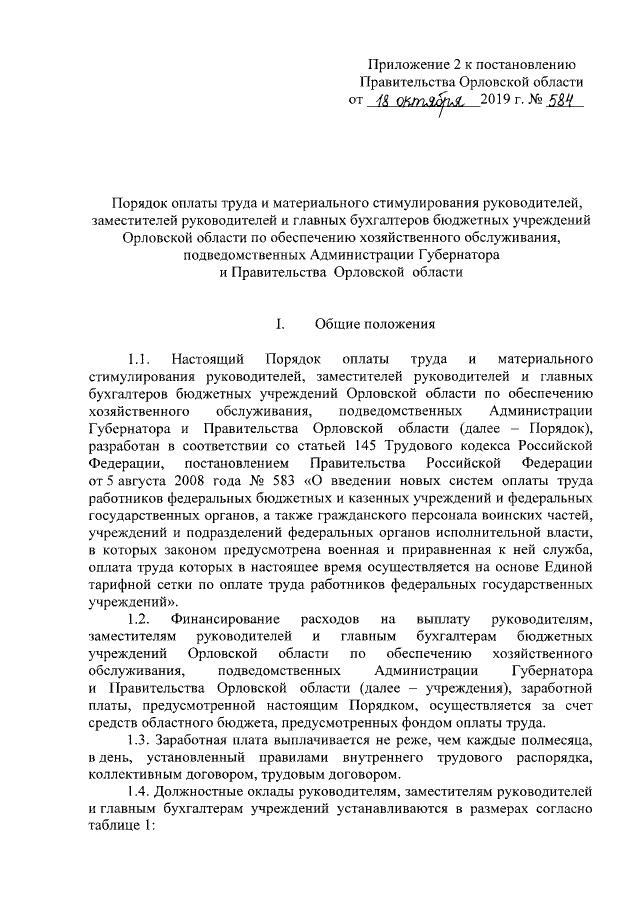 Приложение 2 к постановлению
Правительства Орловской области
от 18 октября 2019 г. № 584

Порядок оплаты труда и материального стимулирования руководителей, заместителей руководителей и главных бухгалтеров бюджетных учреждений Орловской области по обеспечению хозяйственного обслуживания, подведомственных Администрации Губернатора и Правительства Орловской области

I. Общие положения

1.1. Настоящий Порядок оплаты труда и материального стимулирования руководителей, заместителей руководителей и главных бухгалтеров бюджетных учреждений Орловской области по обеспечению хозяйственного обслуживания, подведомственных Администрации Губернатора и Правительства Орловской области (далее – Порядок), разработан в соответствии со статьей 145 Трудового кодекса Российской Федерации, постановлением Правительства Российской Федерации от 5 августа 2008 года № 583 «О введении новых систем оплаты труда работников федеральных бюджетных и казенных учреждений и федеральных государственных органов, а также гражданского персонала воинских частей, учреждений и подразделений федеральных органов исполнительной власти, в которых законом предусмотрена военная и приравненная к ней служба, оплата труда которых в настоящее время осуществляется на основе Единой тарифной сетки по оплате труда работников федеральных государственных учреждений».

1.2. Финансирование расходов на выплату руководителям, заместителям руководителей и главным бухгалтерам бюджетных учреждений Орловской области по обеспечению хозяйственного обслуживания, подведомственных Администрации Губернатора и Правительства Орловской области (далее – учреждения), заработной платы, предусмотренной настоящим Порядком, осуществляется за счет средств областного бюджета, предусмотренных фондом оплаты труда.

1.3. Заработная плата выплачивается не реже, чем каждые полмесяца, в день, установленный правилами внутреннего трудового распорядка, коллективным договором, трудовым договором.

1.4. Должностные оклады руководителям, заместителям руководителей и главным бухгалтерам учреждений устанавливаются в размерах согласно таблице 1: